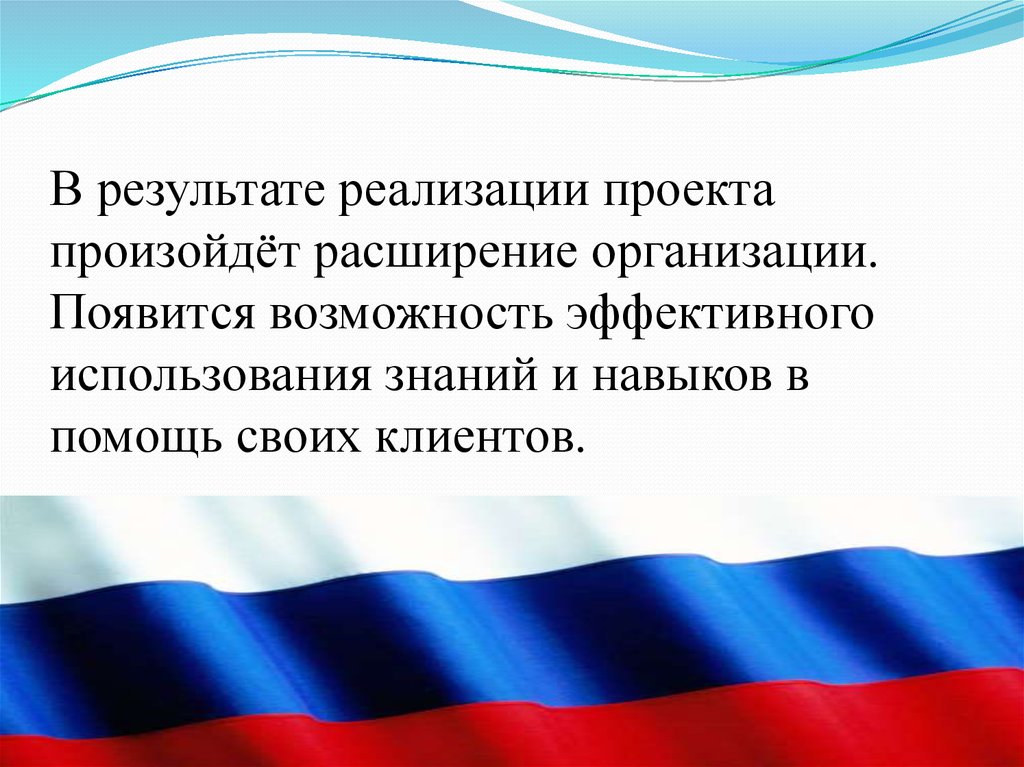 В результате реализации проекта произойдёт расширение организации. Появится возможность эффективного использования знаний и навыков в помощь своих клиентов.